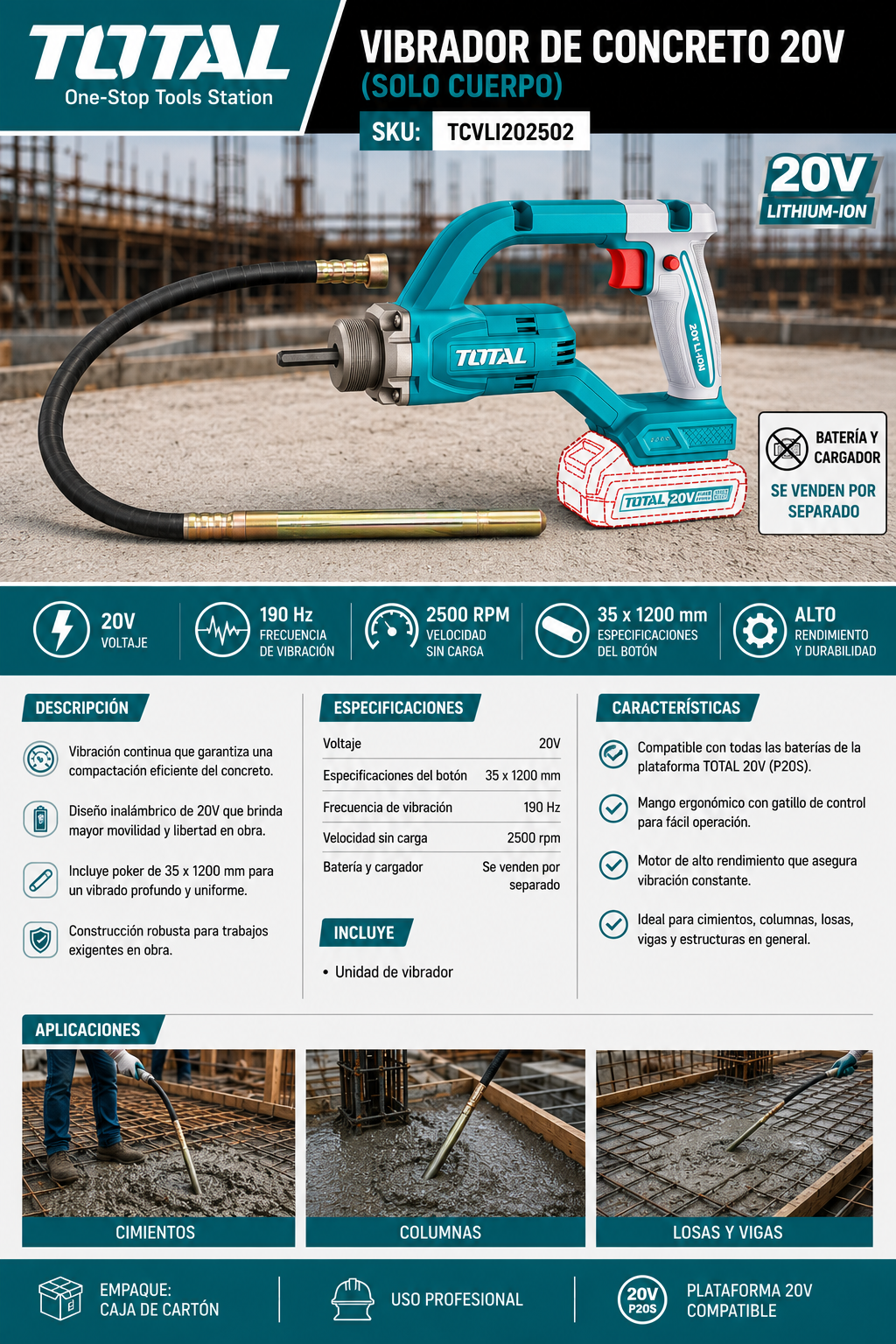 TOTAL
One-Stop Tools Station

VIBRADOR DE CONCRETO 20V
(SOLO CUERPO)

SKU: TCVLI202502

20V
LITHIUM-ION

TOTAL

20V LI-ION

TOTAL 20V

BATERÍA Y CARGADOR
SE VENDEN POR SEPARADO

20V
VOLTAJE

190 Hz
FRECUENCIA DE VIBRACIÓN

2500 RPM
VELOCIDAD SIN CARGA

35 x 1200 mm
ESPECIFICACIONES DEL BOTÓN

ALTO
RENDIMIENTO Y DURABILIDAD

DESCRIPCIÓN

Vibración continua que garantiza una compactación eficiente del concreto.

Diseño inalámbrico de 20V que brinda mayor movilidad y libertad en obra.

Incluye poker de 35 x 1200 mm para un vibrado profundo y uniforme.

Construcción robusta para trabajos exigentes en obra.

ESPECIFICACIONES

Voltaje 20V
Especificaciones del botón 35 x 1200 mm
Frecuencia de vibración 190 Hz
Velocidad sin carga 2500 rpm
Batería y cargador Se venden por separado

INCLUYE

• Unidad de vibrador

CARACTERÍSTICAS

Compatible con todas las baterías de la plataforma TOTAL 20V (P20S).

Mango ergonómico con gatillo de control para fácil operación.

Motor de alto rendimiento que asegura vibración constante.

Ideal para cimientos, columnas, losas, vigas y estructuras en general.

APLICACIONES

CIMIENTOS

COLUMNAS

LOSAS Y VIGAS

EMPAQUE:
CAJA DE CARTÓN

USO PROFESIONAL

20V
P20S

PLATAFORMA 20V
COMPATIBLE